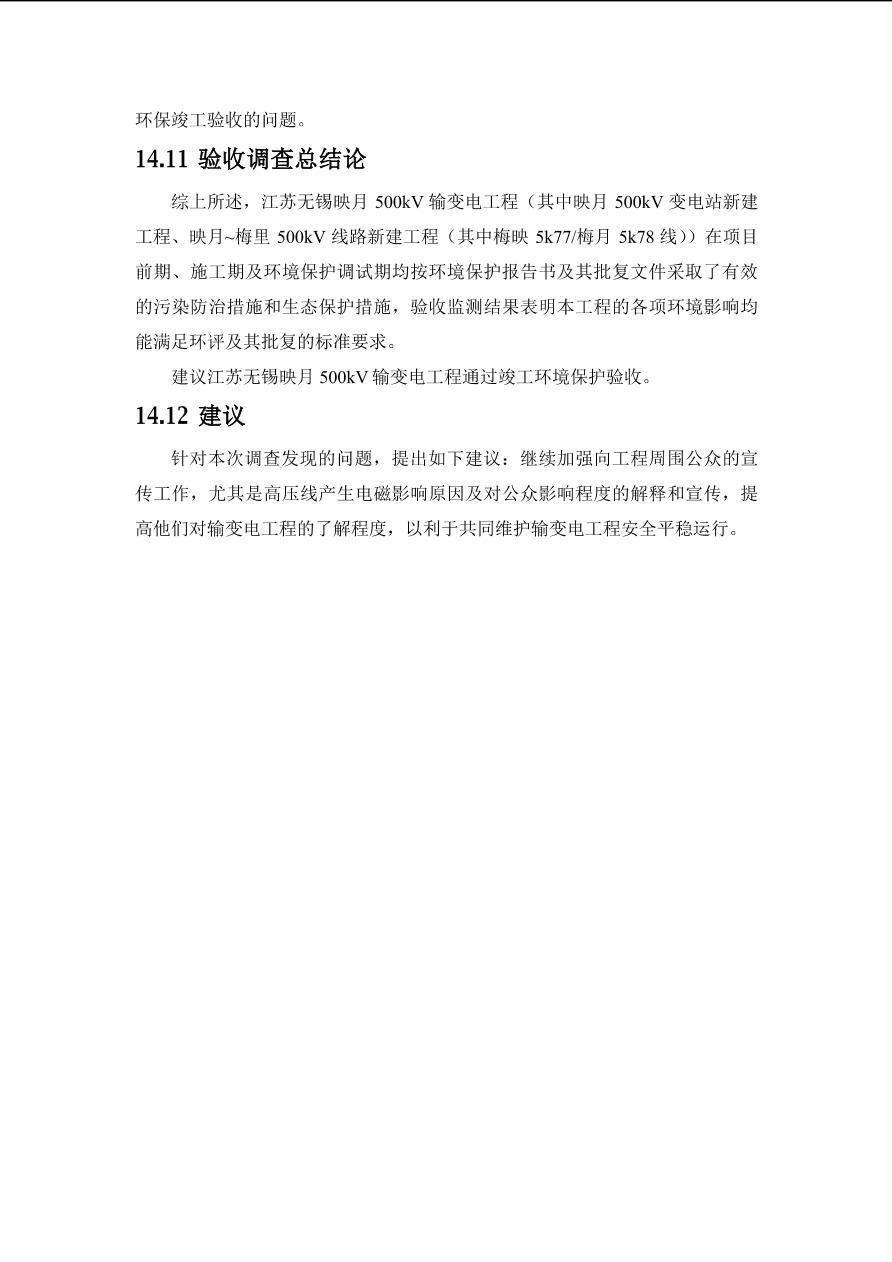 环保竣工验收的问题。

14.11 验收调查总结论

综上所述，江苏无锡映月 500kV 输变电工程（其中映月 500kV 变电站新建工程、映月~梅里 500kV 线路新建工程（其中梅映 5k77/梅月 5k78 线））在项目前期、施工期及环境保护调试期均按环境保护报告书及其批复文件采取了有效的污染防治措施和生态保护措施，验收监测结果表明本工程的各项环境影响均能满足环评及其批复的标准要求。

建议江苏无锡映月 500kV 输变电工程通过竣工环境保护验收。

14.12 建议

针对本次调查发现的问题，提出如下建议：继续加强向工程周围公众的宣传工作，尤其是高压线产生电磁影响原因及对公众影响程度的解释和宣传，提高他们对输变电工程的了解程度，以利于共同维护输变电工程安全平稳运行。